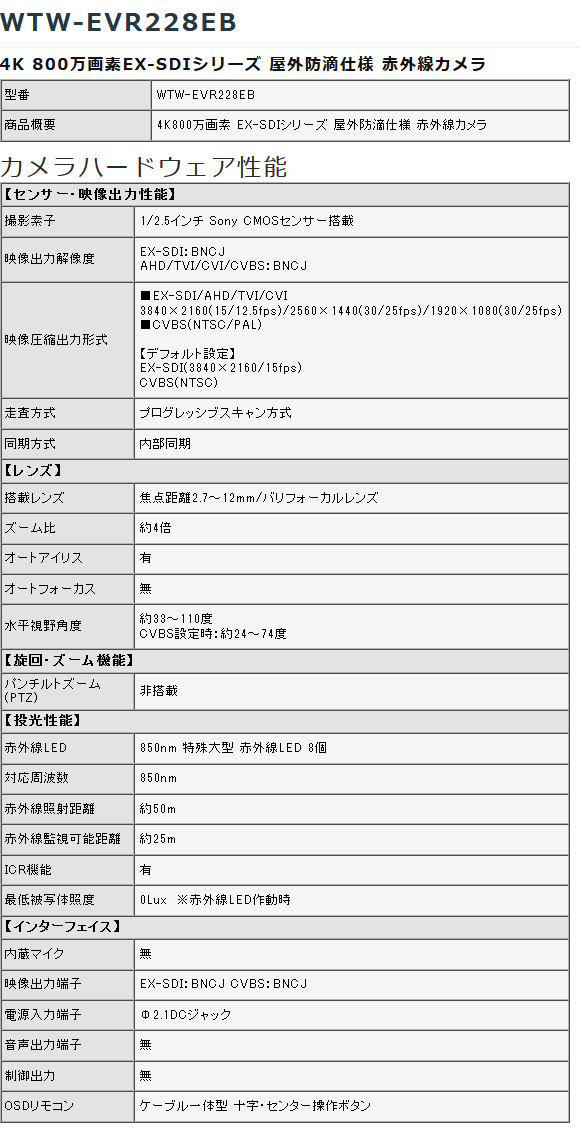 WTW-EVR228EB

4K 800万画素EX-SDIシリーズ 屋外防滴仕様 赤外線カメラ

| 型番 | WTW-EVR228EB |
|---|---|
| 商品概要 | 4K800万画素 EX-SDIシリーズ 屋外防滴仕様 赤外線カメラ |

カメラハードウェア性能

| 【センサー･映像出力性能】 | |
|---|---|
| 撮影素子 | 1/2.5インチ Sony CMOSセンサー搭載 |
| 映像出力解像度 | EX-SDI:BNCJ AHD/TVI/CVI/CVBS:BNCJ |
| 映像圧縮出力形式 | ■EX-SDI/AHD/TVI/CVI 3840×2160(15/12.5fps)/2560×1440(30/25fps)/1920×1080(30/25fps) ■CVBS(NTSC/PAL) 【デフォルト設定】 EX-SDI(3840×2160/15fps) CVBS(NTSC) |
| 走査方式 | プログレッシブスキャン方式 |
| 同期方式 | 内部同期 |
| 【レンズ】 | |
| 搭載レンズ | 焦点距離2.7～12mm/バリフォーカルレンズ |
| ズーム比 | 約4倍 |
| オートアイリス | 有 |
| オートフォーカス | 無 |
| 水平視野角度 | 約33～110度 CVBS設定時:約24～74度 |
| 【旋回･ズーム機能】 | |
| パンチルトズーム(PTZ) | 非搭載 |
| 【投光性能】 | |
| 赤外線LED | 850nm 特殊大型 赤外線LED 8個 |
| 対応周波数 | 850nm |
| 赤外線照射距離 | 約50m |
| 赤外線監視可能距離 | 約25m |
| ICR機能 | 有 |
| 最低被写体照度 | 0Lux ※赤外線LED作動時 |
| 【インターフェイス】 | |
| 内蔵マイク | 無 |
| 映像出力端子 | EX-SDI:BNCJ CVBS:BNCJ |
| 電源入力端子 | Φ2.1DCジャック |
| 音声出力端子 | 無 |
| 制御出力 | 無 |
| OSDリモコン | ケーブル一体型 十字･センター操作ボタン |